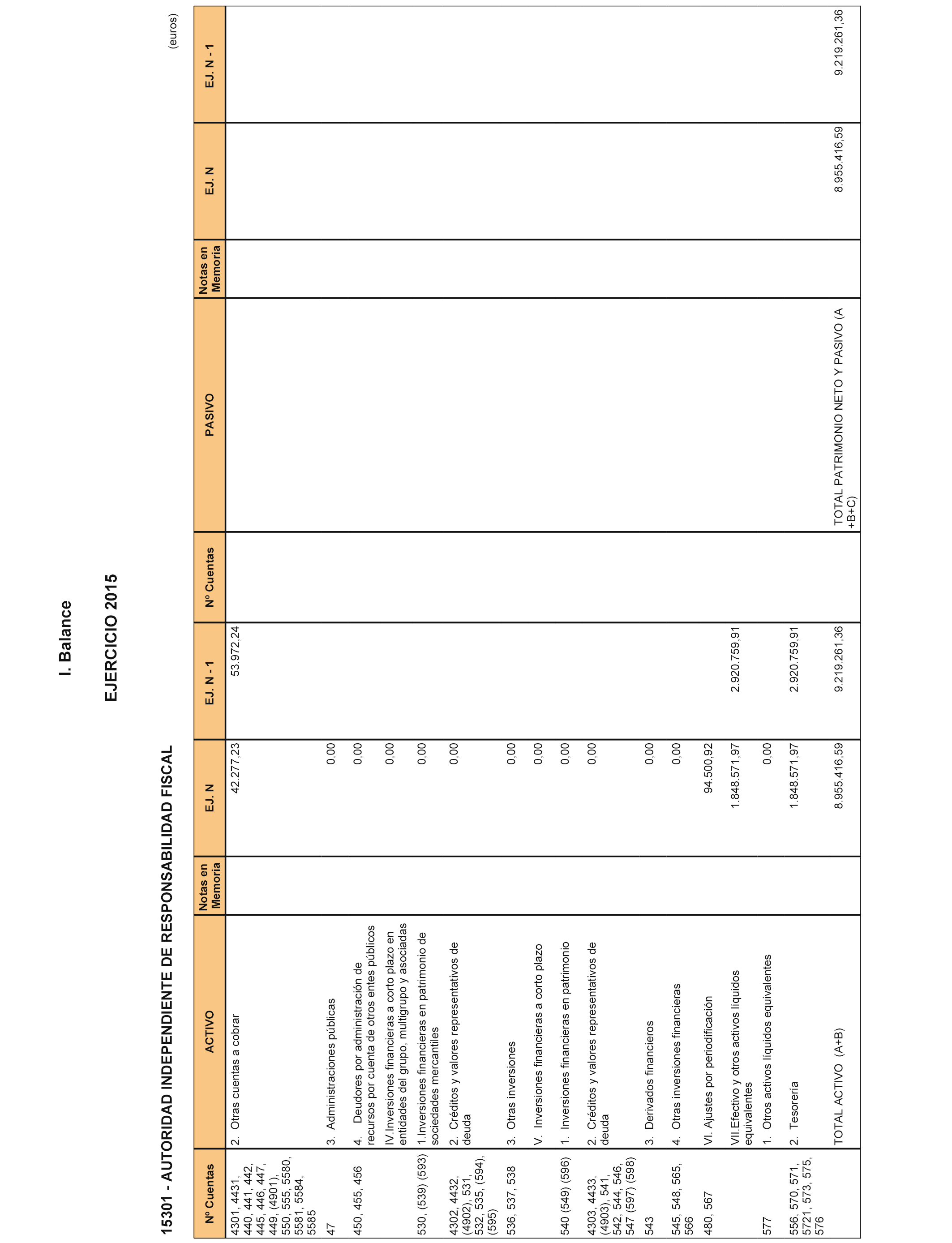 I. Balance

EJERCICIO 2015

15301 - AUTORIDAD INDEPENDIENTE DE RESPONSABILIDAD FISCAL

(euros)

| Nº Cuentas | ACTIVO | Notas en Memoria | EJ. N | EJ. N - 1 | Nº Cuentas | PASIVO | Notas en Memoria | EJ. N | EJ. N - 1 |
|---|---|---|---|---|---|---|---|---|---|
| 4301, 4431, 440, 441, 442, 445, 446, 447, 449, (4901), 550, 555, 5580, 5581, 5584, 5585 | 2. Otras cuentas a cobrar | | 42.277,23 | 53.972,24 | | | | | |
| 47 | 3. Administraciones públicas | | 0,00 | | | | | | |
| 450, 455, 456 | 4. Deudores por administración de recursos por cuenta de otros entes públicos | | 0,00 | | | | | | |
| | IV.Inversiones financieras a corto plazo en entidades del grupo, multigrupo y asociadas | | 0,00 | | | | | | |
| 530, (539) (593) | 1.Inversiones financieras en patrimonio de sociedades mercantiles | | 0,00 | | | | | | |
| 4302, 4432, (4902), 531, 532, 535, (594), (595) | 2. Créditos y valores representativos de deuda | | 0,00 | | | | | | |
| 536, 537, 538 | 3. Otras inversiones | | 0,00 | | | | | | |
| | V. Inversiones financieras a corto plazo | | 0,00 | | | | | | |
| 540 (549) (596) | 1. Inversiones financieras en patrimonio | | 0,00 | | | | | | |
| 4303, 4433, (4903), 541, 542, 544, 546, 547 (597) (598) | 2. Créditos y valores representativos de deuda | | 0,00 | | | | | | |
| 543 | 3. Derivados financieros | | 0,00 | | | | | | |
| 545, 548, 565, 566 | 4. Otras inversiones financieras | | 0,00 | | | | | | |
| 480, 567 | VI. Ajustes por periodificación | | 94.500,92 | | | | | | |
| | VII.Efectivo y otros activos líquidos equivalentes | | 1.848.571,97 | 2.920.759,91 | | | | | |
| 577 | 1. Otros activos líquidos equivalentes | | 0,00 | | | | | | |
| 556, 570, 571, 5721, 573, 575, 576 | 2. Tesorería | | 1.848.571,97 | 2.920.759,91 | | | | | |
| | TOTAL ACTIVO (A+B) | | 8.955.416,59 | 9.219.261,36 | | TOTAL PATRIMONIO NETO Y PASIVO (A +B+C) | | 8.955.416,59 | 9.219.261,36 |